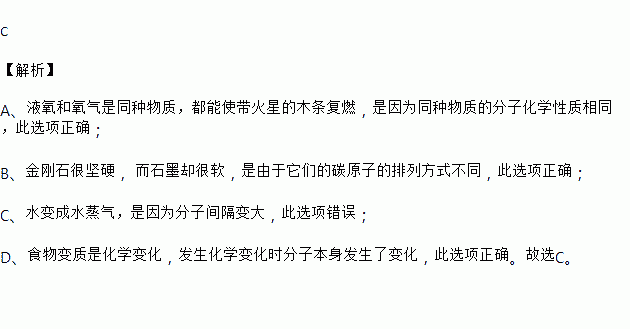 C

【解析】

A、液氧和氧气是同种物质，都能使带火星的木条复燃，是因为同种物质的分子化学性质相同，此选项正确；

B、金刚石很坚硬，而石墨却很软，是由于它们的碳原子的排列方式不同，此选项正确；

C、水变成水蒸气，是因为分子间隔变大，此选项错误；

D、食物变质是化学变化，发生化学变化时分子本身发生了变化，此选项正确。故选C。